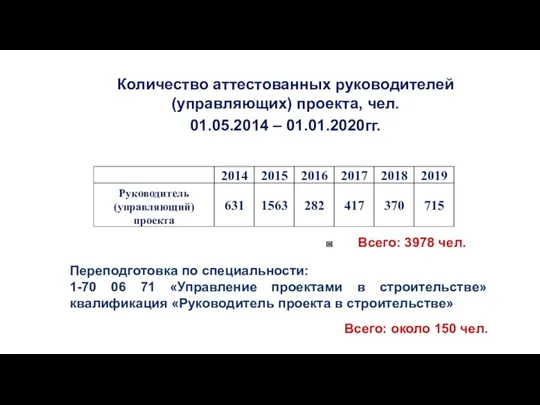 Количество аттестованных руководителей (управляющих) проекта, чел.

01.05.2014 – 01.01.2020гг.

| | 2014 | 2015 | 2016 | 2017 | 2018 | 2019 |
|---|---|---|---|---|---|---|
| Руководитель (управляющий) проекта | 631 | 1563 | 282 | 417 | 370 | 715 |

Всего: 3978 чел.

Переподготовка по специальности:
1-70 06 71 «Управление проектами в строительстве» квалификация «Руководитель проекта в строительстве»

Всего: около 150 чел.